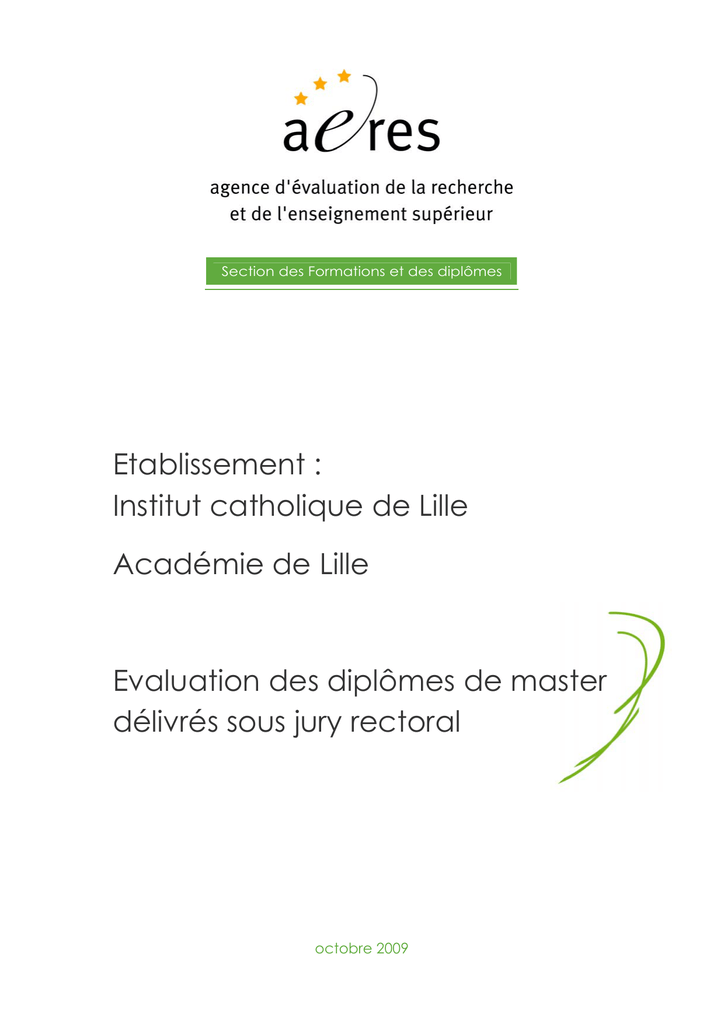 aeres

agence d'évaluation de la recherche et de l'enseignement supérieur

Section des Formations et des diplômes

Etablissement :
Institut catholique de Lille

Académie de Lille

Evaluation des diplômes de master délivrés sous jury rectoral

octobre 2009